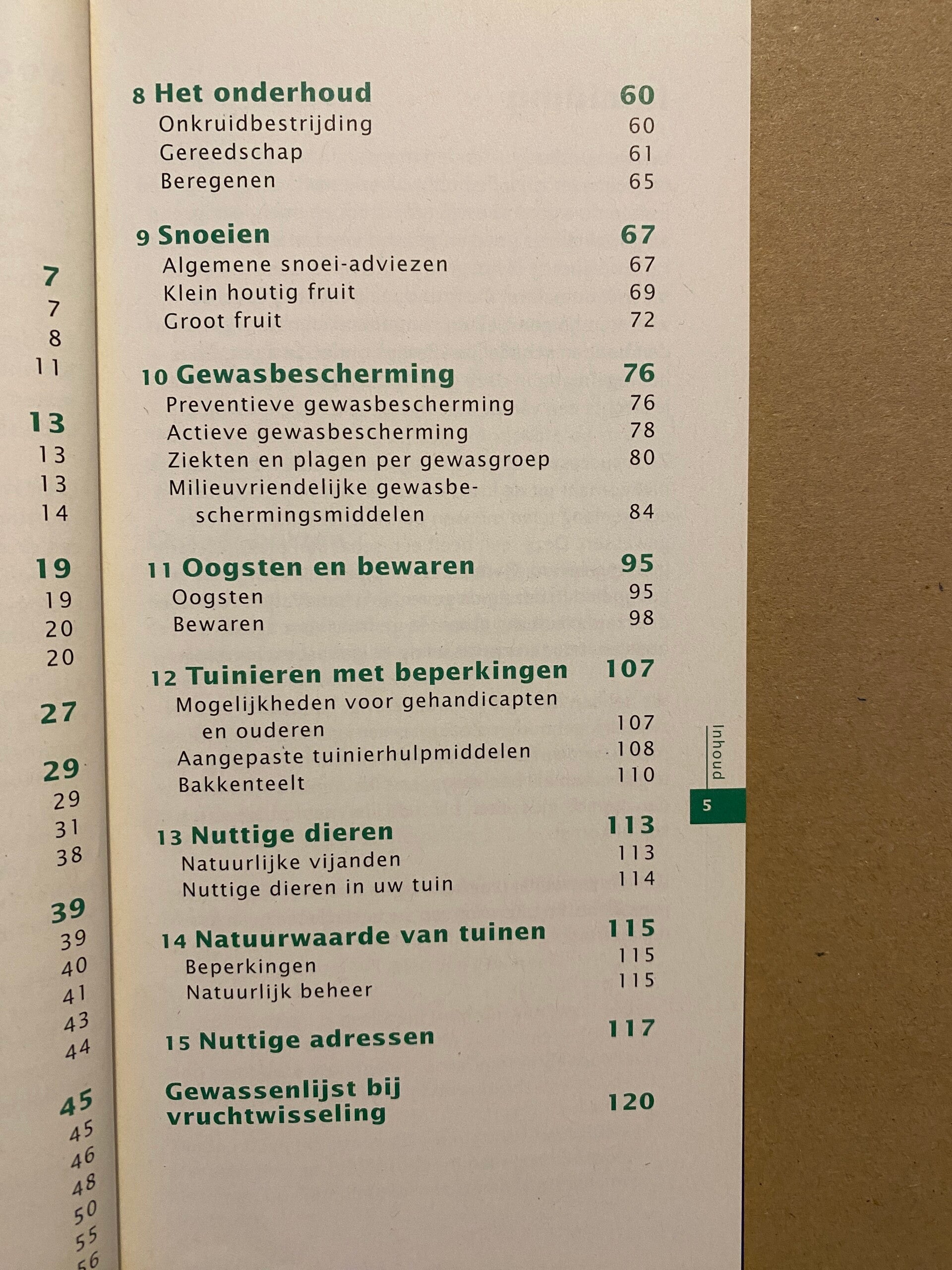 7
7
8
11

13
13
13
14

19
19
20
20

27

29
29
31
38

39
39
40
41
43
44

45
45
46
48
50
55
56

8 Het onderhoud 60
Onkruidbestrijding 60
Gereedschap 61
Beregenen 65

9 Snoeien 67
Algemene snoei-adviezen 67
Klein houtig fruit 69
Groot fruit 72

10 Gewasbescherming 76
Preventieve gewasbescherming 76
Actieve gewasbescherming 78
Ziekten en plagen per gewasgroep 80
Milieuvriendelijke gewasbeschermingsmiddelen 84

11 Oogsten en bewaren 95
Oogsten 95
Bewaren 98

12 Tuinieren met beperkingen 107
Mogelijkheden voor gehandicapten en ouderen 107
Aangepaste tuinierhulpmiddelen 108
Bakkenteelt 110

13 Nuttige dieren 113
Natuurlijke vijanden 113
Nuttige dieren in uw tuin 114

14 Natuurwaarde van tuinen 115
Beperkingen 115
Natuurlijk beheer 115

15 Nuttige adressen 117

Gewassenlijst bij vruchtwisseling 120

Inhoud
5